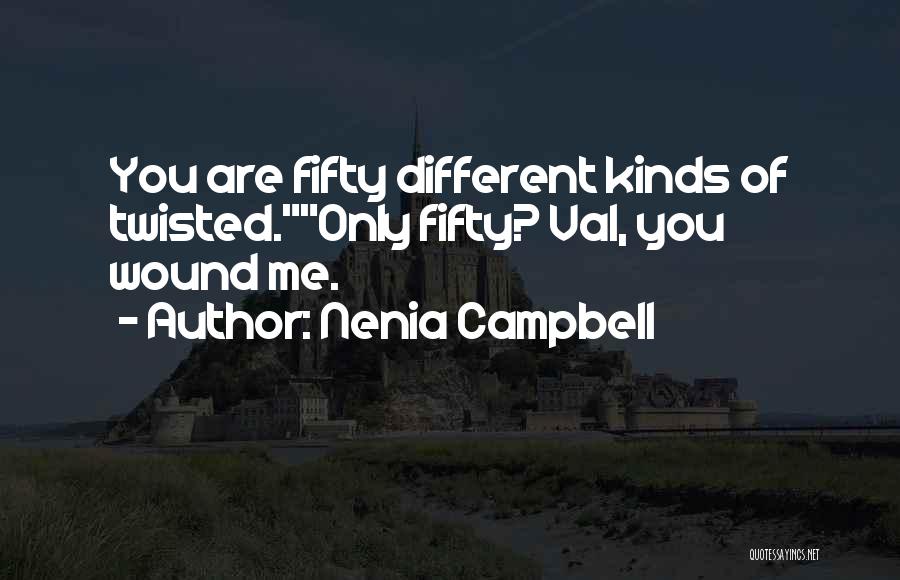 You are fifty different kinds of twisted.""Only fifty? Val, you wound me.
- Author: Nenia Campbell

QUOTESSAYINGS.NET